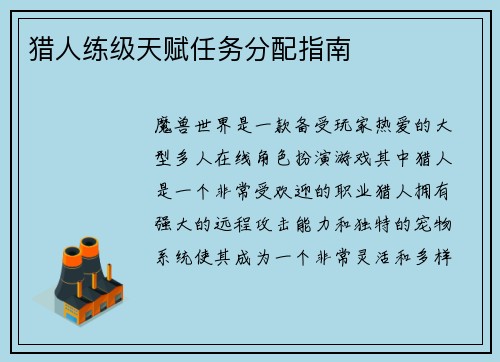 猎人练级天赋任务分配指南

魔兽世界是一款备受玩家热爱的大型多人在线角色扮演游戏其中猎人是一个非常受欢迎的职业猎人拥有强大的远程攻击能力和独特的宠物系统使其成为一个非常灵活和多样